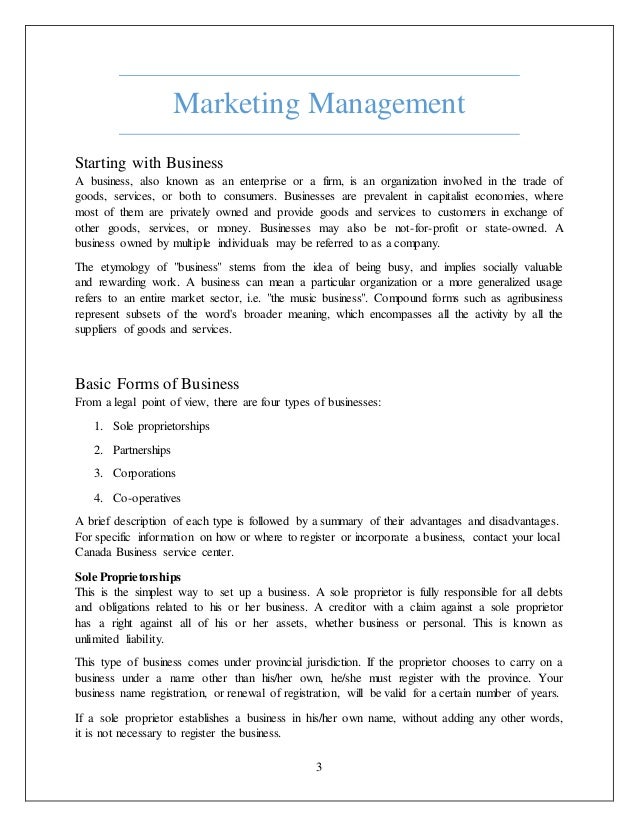 Marketing Management

Starting with Business

A business, also known as an enterprise or a firm, is an organization involved in the trade of goods, services, or both to consumers. Businesses are prevalent in capitalist economies, where most of them are privately owned and provide goods and services to customers in exchange of other goods, services, or money. Businesses may also be not-for-profit or state-owned. A business owned by multiple individuals may be referred to as a company.

The etymology of "business" stems from the idea of being busy, and implies socially valuable and rewarding work. A business can mean a particular organization or a more generalized usage refers to an entire market sector, i.e. "the music business". Compound forms such as agribusiness represent subsets of the word's broader meaning, which encompasses all the activity by all the suppliers of goods and services.

Basic Forms of Business

From a legal point of view, there are four types of businesses:

1. Sole proprietorships
2. Partnerships
3. Corporations
4. Co-operatives

A brief description of each type is followed by a summary of their advantages and disadvantages. For specific information on how or where to register or incorporate a business, contact your local Canada Business service center.

Sole Proprietorships

This is the simplest way to set up a business. A sole proprietor is fully responsible for all debts and obligations related to his or her business. A creditor with a claim against a sole proprietor has a right against all of his or her assets, whether business or personal. This is known as unlimited liability.

This type of business comes under provincial jurisdiction. If the proprietor chooses to carry on a business under a name other than his/her own, he/she must register with the province. Your business name registration, or renewal of registration, will be valid for a certain number of years.

If a sole proprietor establishes a business in his/her own name, without adding any other words, it is not necessary to register the business.

3